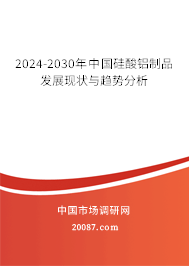 2024-2030年中国硅酸铝制品发展现状与趋势分析

中国市场调研网

20087.com